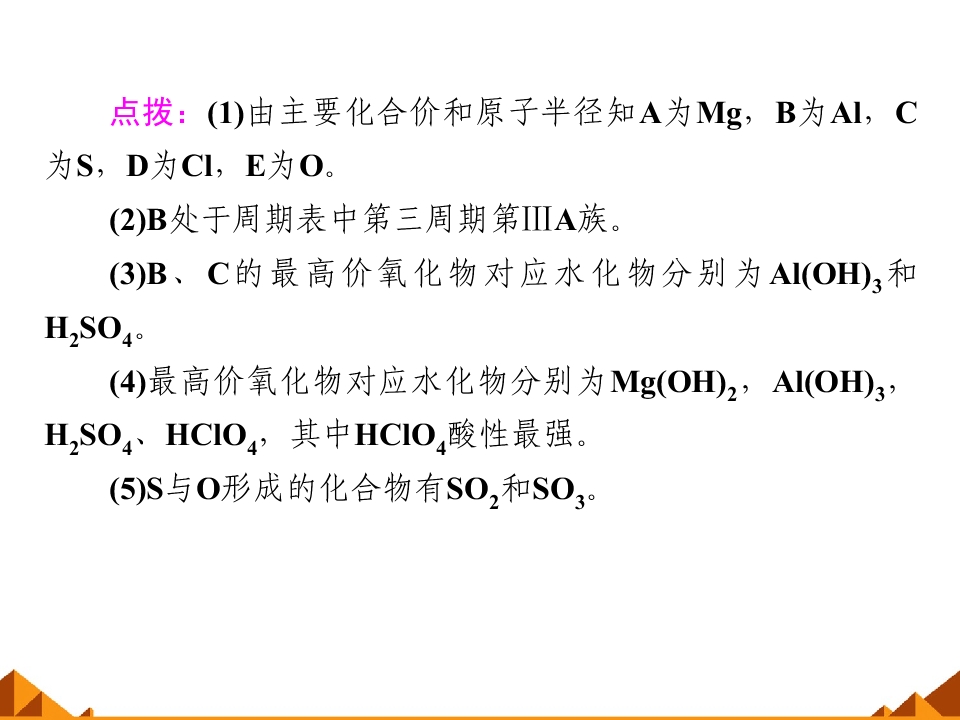 点拨：(1)由主要化合价和原子半径知A为Mg，B为Al，C为S，D为Cl，E为O。

(2)B处于周期表中第三周期第ⅢA族。

(3)B、C的最高价氧化物对应水化物分别为$Al(OH)_3$和$H_2SO_4$。

(4)最高价氧化物对应水化物分别为$Mg(OH)_2$，$Al(OH)_3$，$H_2SO_4$、$HClO_4$，其中$HClO_4$酸性最强。

(5)S与O形成的化合物有$SO_2$和$SO_3$。